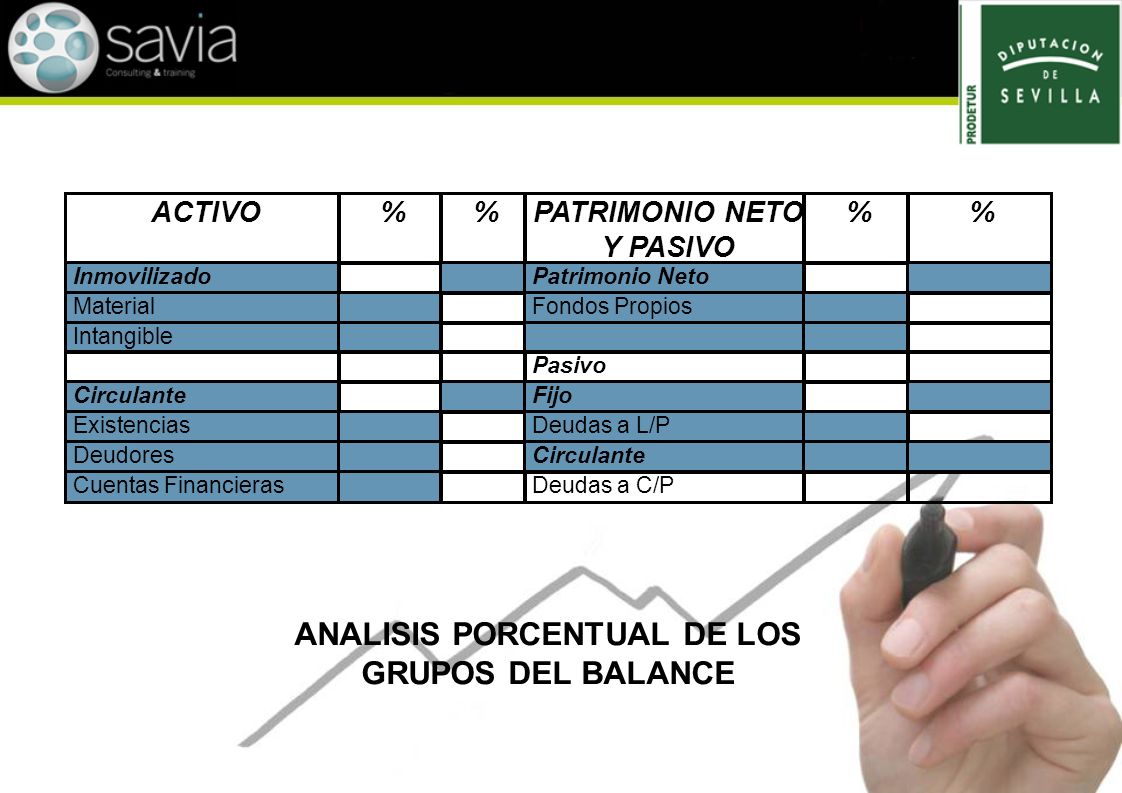 savia
Consulting & training

PRODETUR
DIPUTACION DE SEVILLA

| ACTIVO | % | % | PATRIMONIO NETO Y PASIVO | % | % |
|---|---|---|---|---|---|
| Inmovilizado | | | Patrimonio Neto | | |
| Material | | | Fondos Propios | | |
| Intangible | | | | | |
| | | | Pasivo | | |
| Circulante | | | Fijo | | |
| Existencias | | | Deudas a L/P | | |
| Deudores | | | Circulante | | |
| Cuentas Financieras | | | Deudas a C/P | | |

ANALISIS PORCENTUAL DE LOS GRUPOS DEL BALANCE